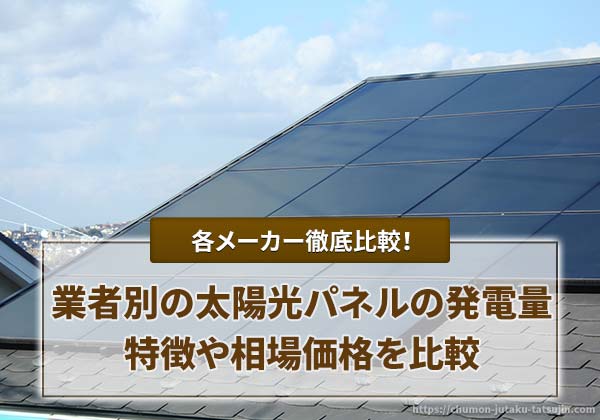 各メーカー徹底比較!

業者別の太陽光パネルの発電量
特徴や相場価格を比較

https://chumon-jutaku-tatsujin.com